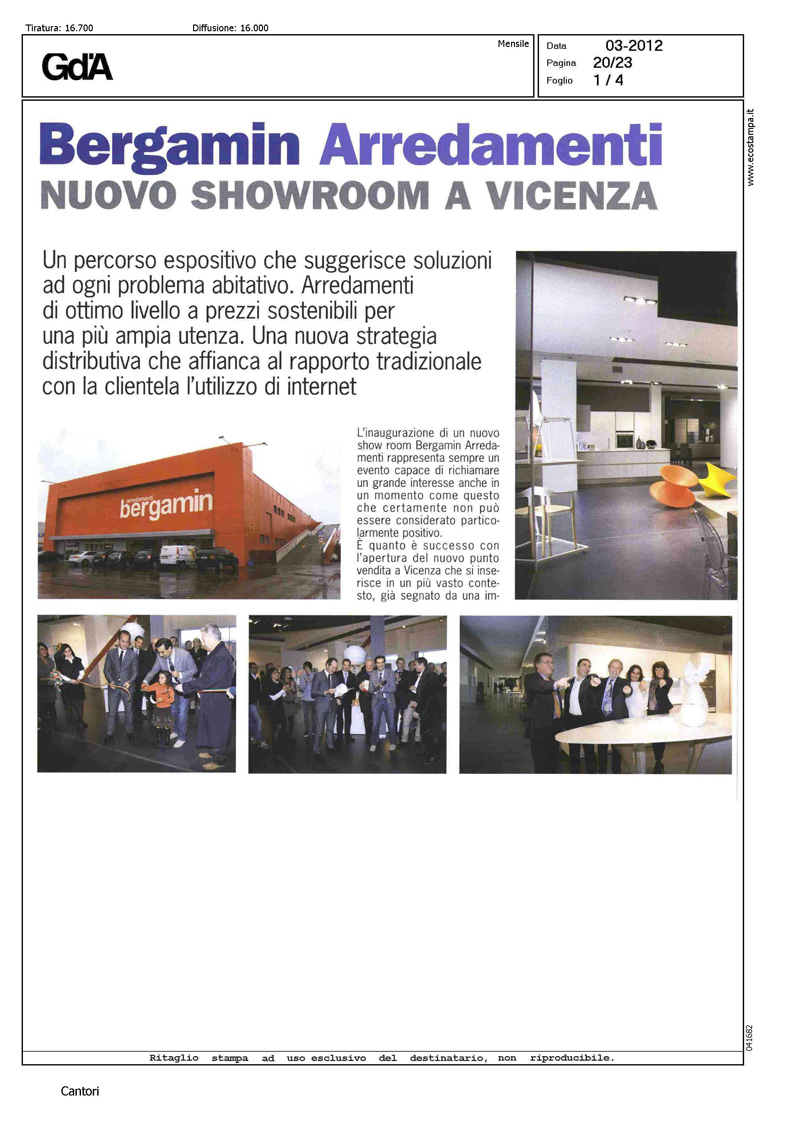 Tiratura: 16.700 Diffusione: 16.000

GdA

Mensile

Data 03-2012
Pagina 20/23
Foglio 1 / 4

www.ecostampa.it

Bergamin Arredamenti
NUOVO SHOWROOM A VICENZA

Un percorso espositivo che suggerisce soluzioni ad ogni problema abitativo. Arredamenti di ottimo livello a prezzi sostenibili per una più ampia utenza. Una nuova strategia distributiva che affianca al rapporto tradizionale con la clientela l'utilizzo di internet

arredamenti bergamin

L'inaugurazione di un nuovo show room Bergamin Arredamenti rappresenta sempre un evento capace di richiamare un grande interesse anche in un momento come questo che certamente non può essere considerato particolarmente positivo.
È quanto è successo con l'apertura del nuovo punto vendita a Vicenza che si inserisce in un più vasto contesto, già segnato da una im-

041682

Ritaglio stampa ad uso esclusivo del destinatario, non riproducibile.

Cantori